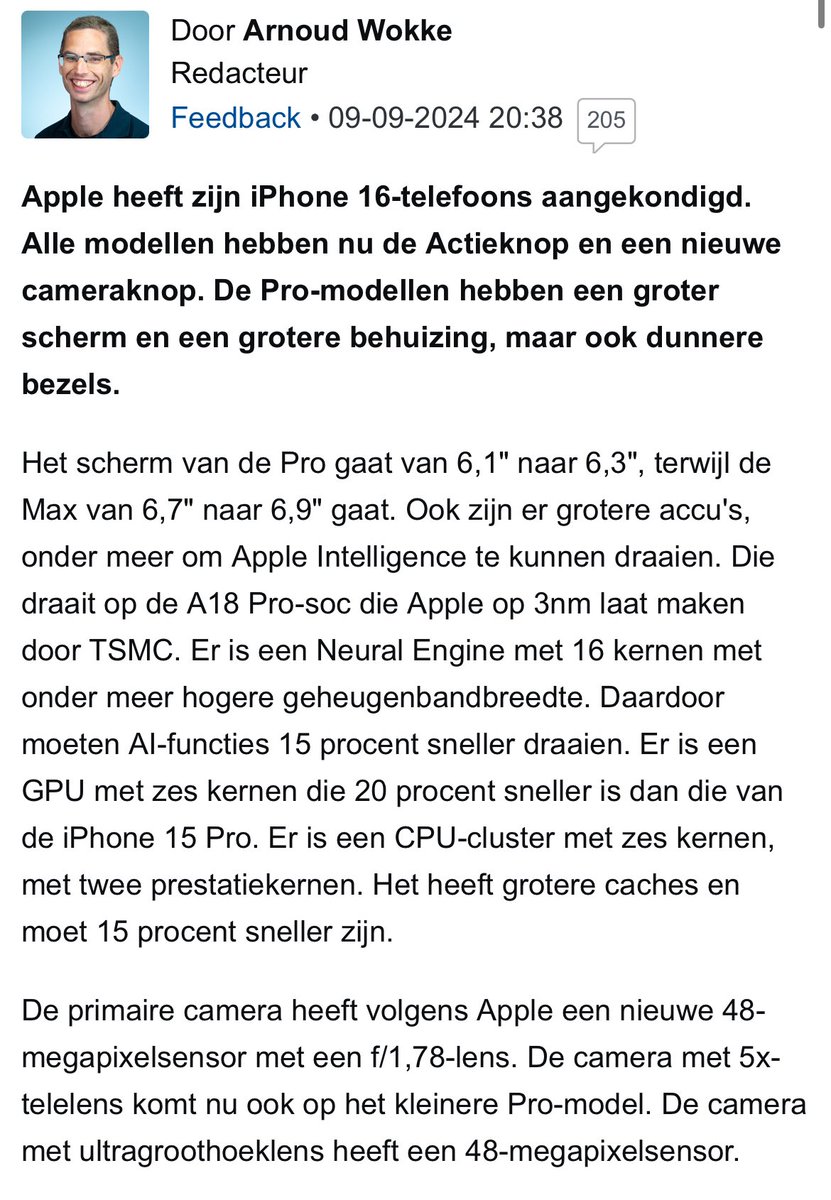 Door Arnoud Wokke
Redacteur
Feedback • 09-09-2024 20:38 205

Apple heeft zijn iPhone 16-telefoons aangekondigd. Alle modellen hebben nu de Actieknop en een nieuwe cameraknop. De Pro-modellen hebben een groter scherm en een grotere behuizing, maar ook dunnere bezels.

Het scherm van de Pro gaat van 6,1" naar 6,3", terwijl de Max van 6,7" naar 6,9" gaat. Ook zijn er grotere accu's, onder meer om Apple Intelligence te kunnen draaien. Die draait op de A18 Pro-soc die Apple op 3nm laat maken door TSMC. Er is een Neural Engine met 16 kernen met onder meer hogere geheugenbandbreedte. Daardoor moeten AI-functies 15 procent sneller draaien. Er is een GPU met zes kernen die 20 procent sneller is dan die van de iPhone 15 Pro. Er is een CPU-cluster met zes kernen, met twee prestatiekernen. Het heeft grotere caches en moet 15 procent sneller zijn.

De primaire camera heeft volgens Apple een nieuwe 48-megapixelsensor met een f/1,78-lens. De camera met 5x-telelens komt nu ook op het kleinere Pro-model. De camera met ultragroothoeklens heeft een 48-megapixelsensor.